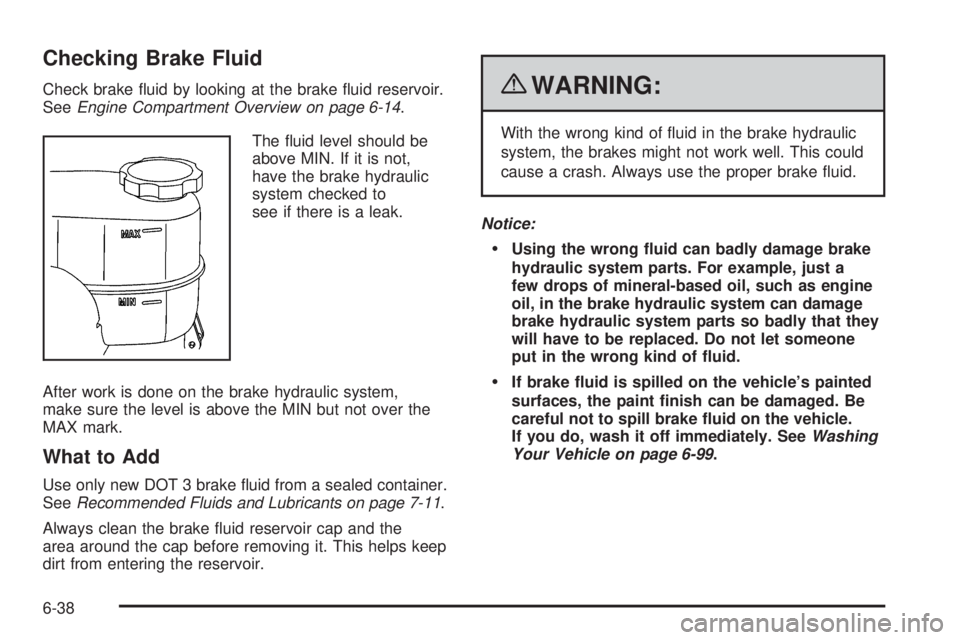 Checking Brake Fluid

Check brake fluid by looking at the brake fluid reservoir. See Engine Compartment Overview on page 6-14.

MAX

MIN

The fluid level should be above MIN. If it is not, have the brake hydraulic system checked to see if there is a leak.

After work is done on the brake hydraulic system, make sure the level is above the MIN but not over the MAX mark.

What to Add

Use only new DOT 3 brake fluid from a sealed container. See Recommended Fluids and Lubricants on page 7-11.

Always clean the brake fluid reservoir cap and the area around the cap before removing it. This helps keep dirt from entering the reservoir.

WARNING:

With the wrong kind of fluid in the brake hydraulic system, the brakes might not work well. This could cause a crash. Always use the proper brake fluid.

Notice:

• Using the wrong fluid can badly damage brake hydraulic system parts. For example, just a few drops of mineral-based oil, such as engine oil, in the brake hydraulic system can damage brake hydraulic system parts so badly that they will have to be replaced. Do not let someone put in the wrong kind of fluid.

• If brake fluid is spilled on the vehicle's painted surfaces, the paint finish can be damaged. Be careful not to spill brake fluid on the vehicle. If you do, wash it off immediately. See Washing Your Vehicle on page 6-99.

6-38

carmanualsonline.info